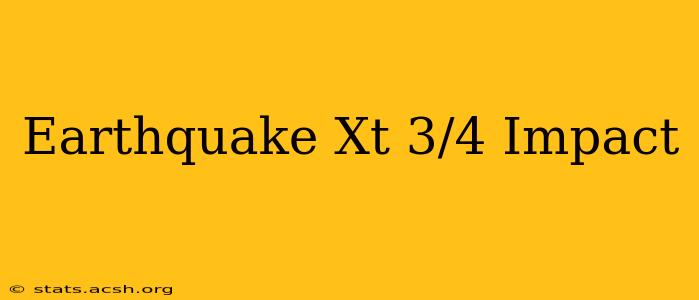 Earthquake Xt 3/4 Impact

© stats.acsh.org